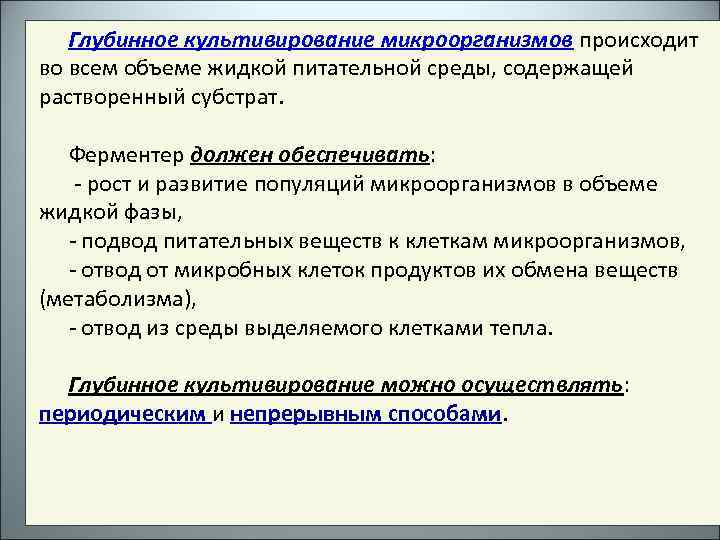 Глубинное культивирование микроорганизмов происходит во всем объеме жидкой питательной среды, содержащей растворенный субстрат.

Ферментер должен обеспечивать:
- рост и развитие популяций микроорганизмов в объеме жидкой фазы,
- подвод питательных веществ к клеткам микроорганизмов,
- отвод от микробных клеток продуктов их обмена веществ (метаболизма),
- отвод из среды выделяемого клетками тепла.

Глубинное культивирование можно осуществлять: периодическим и непрерывным способами.